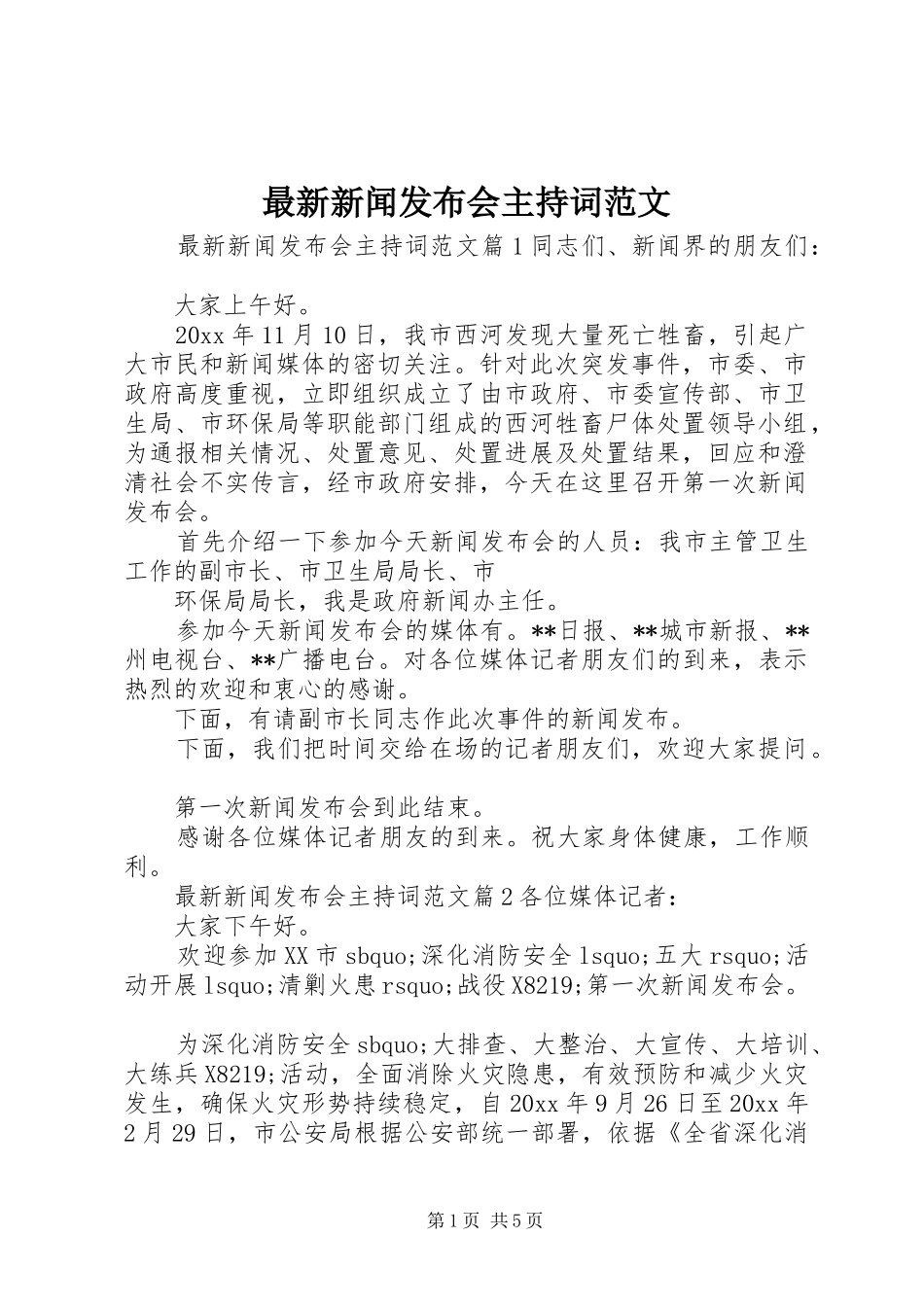 最新新闻发布会主持词范文

最新新闻发布会主持词范文篇1同志们、新闻界的朋友们：

大家上午好。

20xx年11月10日，我市西河发现大量死亡牲畜，引起广大市民和新闻媒体的密切关注。针对此次突发事件，市委、市政府高度重视，立即组织成立了由市政府、市委宣传部、市卫生局、市环保局等职能部门组成的西河牲畜尸体处置领导小组，为通报相关情况、处置意见、处置进展及处置结果，回应和澄清社会不实传言，经市政府安排，今天在这里召开第一次新闻发布会。

首先介绍一下参加今天新闻发布会的人员：我市主管卫生工作的副市长、市卫生局局长、市

环保局局长，我是政府新闻办主任。

参加今天新闻发布会的媒体有。**日报、**城市新报、**州电视台、**广播电台。对各位媒体记者朋友们的到来，表示热烈的欢迎和衷心的感谢。

下面，有请副市长同志作此次事件的新闻发布。

下面，我们把时间交给在场的记者朋友们，欢迎大家提问。

第一次新闻发布会到此结束。

感谢各位媒体记者朋友的到来。祝大家身体健康，工作顺利。

最新新闻发布会主持词范文篇2各位媒体记者：

大家下午好。

欢迎参加XX市sbquo;深化消防安全lsquo;五大rsquo;活动开展lsquo;清剿火患rsquo;战役X8219;第一次新闻发布会。

为深化消防安全sbquo;大排查、大整治、大宣传、大培训、大练兵X8219;活动，全面消除火灾隐患，有效预防和减少火灾发生，确保火灾形势持续稳定，自20xx年9月26日至20xx年2月29日，市公安局根据公安部统一部署，依据《全省深化消

第1页 共5页